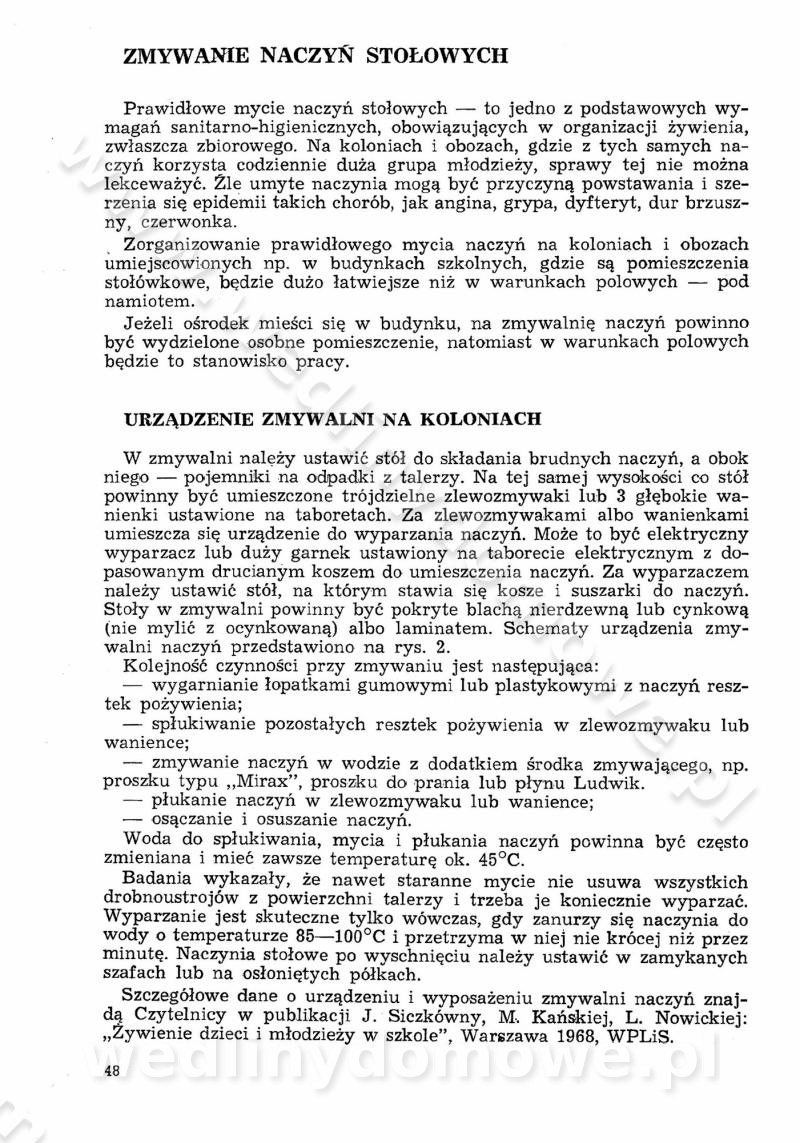 ZMYWANIE NACZYŃ STOŁOWYCH

Prawidłowe mycie naczyń stołowych — to jedno z podstawowych wymagań sanitarno-higienicznych, obowiązujących w organizacji żywienia, zwłaszcza zbiorowego. Na koloniach i obozach, gdzie z tych samych naczyń korzysta codziennie duża grupa młodzieży, sprawy tej nie można lekceważyć. Źle umyte naczynia mogą być przyczyną powstawania i szerzenia się epidemii takich chorób, jak angina, grypa, dyfteryt, dur brzuszny, czerwonka.

Zorganizowanie prawidłowego mycia naczyń na koloniach i obozach umiejscowionych np. w budynkach szkolnych, gdzie są pomieszczenia stołówkowe, będzie dużo łatwiejsze niż w warunkach polowych — pod namiotem.

Jeżeli ośrodek mieści się w budynku, na zmywalnię naczyń powinno być wydzielone osobne pomieszczenie, natomiast w warunkach polowych będzie to stanowisko pracy.

URZĄDZENIE ZMYWALNI NA KOLONIACH

W zmywalni należy ustawić stół do składania brudnych naczyń, a obok niego — pojemniki na odpadki z talerzy. Na tej samej wysokości co stół powinny być umieszczone trójdzielne zlewozmywaki lub 3 głębokie wanienki ustawione na taboretach. Za zlewozmywakami albo wanienkami umieszcza się urządzenie do wyparzania naczyń. Może to być elektryczny wyparzacz lub duży garnek ustawiony na taborecie elektrycznym z dopasowanym drucianym koszem do umieszczenia naczyń. Za wyparzaczem należy ustawić stół, na którym stawia się kosze i suszarki do naczyń. Stoły w zmywalni powinny być pokryte blachą nierdzewną lub cynkową (nie mylić z ocynkowaną) albo laminatem. Schematy urządzenia zmywalni naczyń przedstawiono na rys. 2.

Kolejność czynności przy zmywaniu jest następująca:
— wygarnianie łopatkami gumowymi lub plastykowymi z naczyń resztek pożywienia;
— spłukiwanie pozostałych resztek pożywienia w zlewozmywaku lub wanience;
— zmywanie naczyń w wodzie z dodatkiem środka zmywającego, np. proszku typu „Mirax", proszku do prania lub płynu Ludwik.
— płukanie naczyń w zlewozmywaku lub wanience;
— osączanie i osuszanie naczyń.

Woda do spłukiwania, mycia i płukania naczyń powinna być często zmieniana i mieć zawsze temperaturę ok. 45°C.

Badania wykazały, że nawet staranne mycie nie usuwa wszystkich drobnoustrojów z powierzchni talerzy i trzeba je koniecznie wyparzać. Wyparzanie jest skuteczne tylko wówczas, gdy zanurzy się naczynia do wody o temperaturze 85—100°C i przetrzyma w niej nie krócej niż przez minutę. Naczynia stołowe po wyschnięciu należy ustawić w zamykanych szafach lub na osłoniętych półkach.

Szczegółowe dane o urządzeniu i wyposażeniu zmywalni naczyń znajdą Czytelnicy w publikacji J. Siczkówny, M. Kańskiej, L. Nowickiej: „Żywienie dzieci i młodzieży w szkole", Warszawa 1968, WPLiS.

48

wedlinydomowe.pl